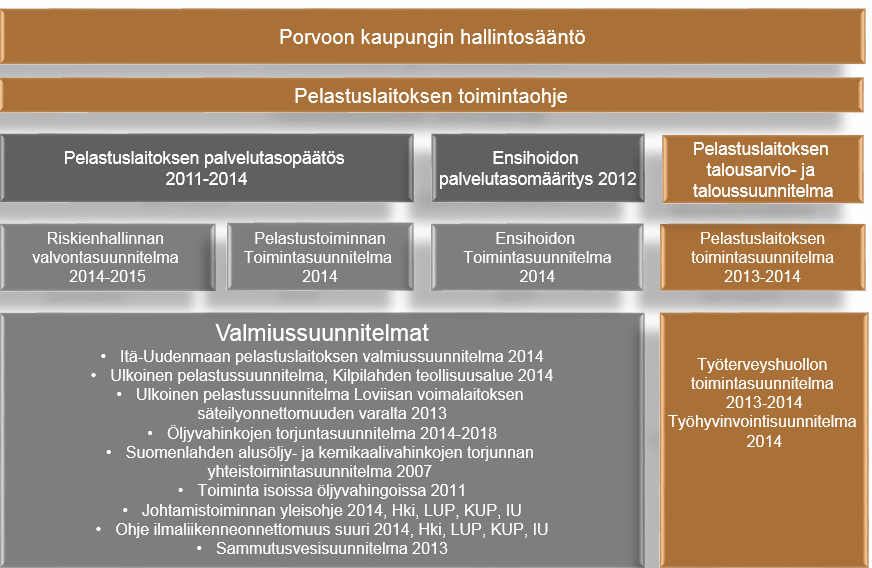 Porvoon kaupungin hallintosääntö

Pelastuslaitoksen toimintaohje

Pelastuslaitoksen palvelutasopäätös 2011-2014

Ensihoidon palvelutasomääritys 2012

Pelastuslaitoksen talousarvio- ja taloussuunnitelma

Riskienhallinnan valvontasuunnitelma 2014-2015

Pelastustoiminnan Toimintasuunnitelma 2014

Ensihoidon Toimintasuunnitelma 2014

Pelastuslaitoksen toimintasuunnitelma 2013-2014

Valmiussuunnitelmat
• Itä-Uudenmaan pelastuslaitoksen valmiussuunnitelma 2014
• Ulkoinen pelastussuunnitelma, Kilpilahden teollisuusalue 2014
• Ulkoinen pelastussuunnitelma Loviisan voimalaitoksen säteilyonnettomuuden varalta 2013
• Öljyvahinkojen torjuntasuunnitelma 2014-2018
• Suomenlahden alusöljy- ja kemikaalivahinkojen torjunnan yhteistoimintasuunnitelma 2007
• Toiminta isoissa öljyvahingoissa 2011
• Johtamistoiminnan yleisohje 2014, Hki, LUP, KUP, IU
• Ohje ilmaliikenneonnettomuus suuri 2014, Hki, LUP, KUP, IU
• Sammutusvesisuunnitelma 2013

Työterveyshuollon toimintasuunnitelma 2013-2014 Työhyvinvointisuunnitelma 2014